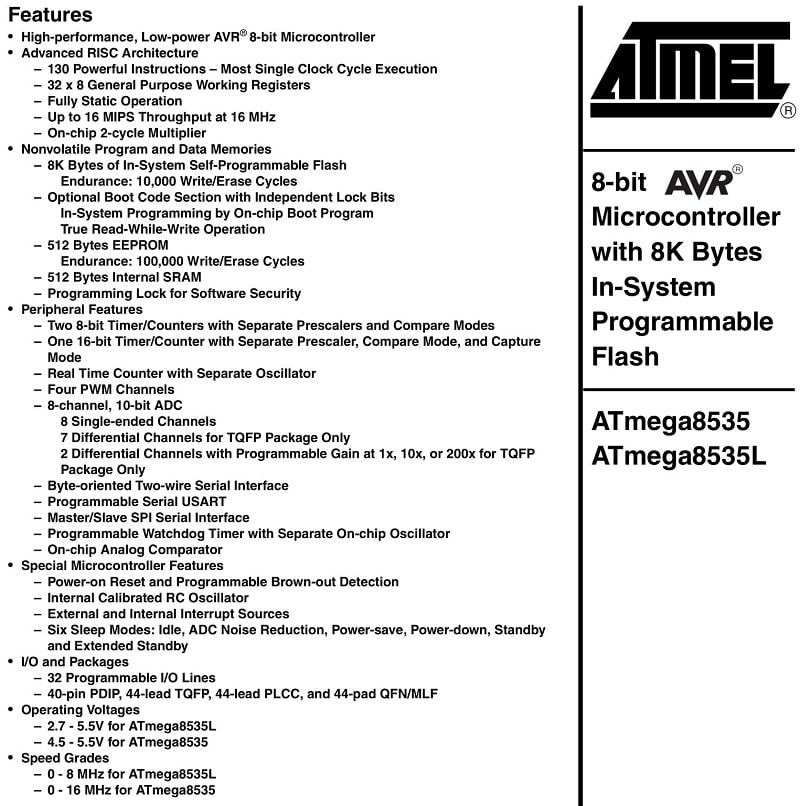 Features
• High-performance, Low-power AVR® 8-bit Microcontroller
• Advanced RISC Architecture
– 130 Powerful Instructions – Most Single Clock Cycle Execution
– 32 x 8 General Purpose Working Registers
– Fully Static Operation
– Up to 16 MIPS Throughput at 16 MHz
– On-chip 2-cycle Multiplier
• Nonvolatile Program and Data Memories
– 8K Bytes of In-System Self-Programmable Flash
Endurance: 10,000 Write/Erase Cycles
– Optional Boot Code Section with Independent Lock Bits
In-System Programming by On-chip Boot Program
True Read-While-Write Operation
– 512 Bytes EEPROM
Endurance: 100,000 Write/Erase Cycles
– 512 Bytes Internal SRAM
– Programming Lock for Software Security
• Peripheral Features
– Two 8-bit Timer/Counters with Separate Prescalers and Compare Modes
– One 16-bit Timer/Counter with Separate Prescaler, Compare Mode, and Capture Mode
– Real Time Counter with Separate Oscillator
– Four PWM Channels
– 8-channel, 10-bit ADC
8 Single-ended Channels
7 Differential Channels for TQFP Package Only
2 Differential Channels with Programmable Gain at 1x, 10x, or 200x for TQFP Package Only
– Byte-oriented Two-wire Serial Interface
– Programmable Serial USART
– Master/Slave SPI Serial Interface
– Programmable Watchdog Timer with Separate On-chip Oscillator
– On-chip Analog Comparator
• Special Microcontroller Features
– Power-on Reset and Programmable Brown-out Detection
– Internal Calibrated RC Oscillator
– External and Internal Interrupt Sources
– Six Sleep Modes: Idle, ADC Noise Reduction, Power-save, Power-down, Standby and Extended Standby
• I/O and Packages
– 32 Programmable I/O Lines
– 40-pin PDIP, 44-lead TQFP, 44-lead PLCC, and 44-pad QFN/MLF
• Operating Voltages
– 2.7 - 5.5V for ATmega8535L
– 4.5 - 5.5V for ATmega8535
• Speed Grades
– 0 - 8 MHz for ATmega8535L
– 0 - 16 MHz for ATmega8535

ATMEL®

8-bit AVR® Microcontroller with 8K Bytes In-System Programmable Flash

ATmega8535
ATmega8535L